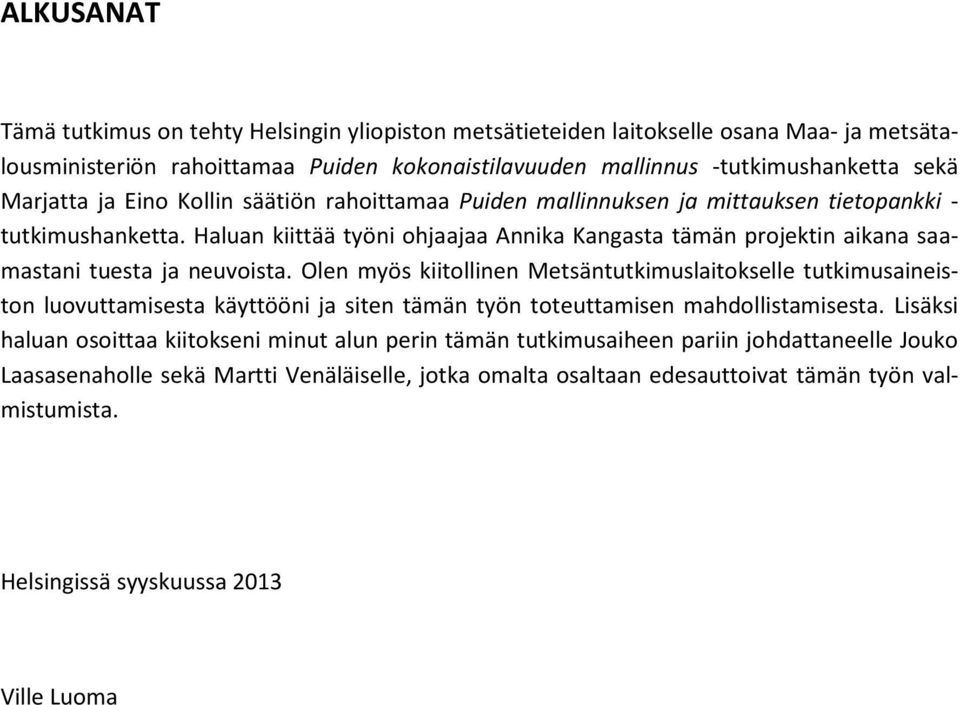 ALKUSANAT

Tämä tutkimus on tehty Helsingin yliopiston metsätieteiden laitokselle osana Maa- ja metsätalousministeriön rahoittamaa Puiden kokonaistilavuuden mallinnus -tutkimushanketta sekä Marjatta ja Eino Kollin säätiön rahoittamaa Puiden mallinnuksen ja mittauksen tietopankki -tutkimushanketta. Haluan kiittää työni ohjaajaa Annika Kangasta tämän projektin aikana saamastani tuesta ja neuvoista. Olen myös kiitollinen Metsäntutkimuslaitokselle tutkimusaineiston luovuttamisesta käyttööni ja siten tämän työn toteuttamisen mahdollistamisesta. Lisäksi haluan osoittaa kiitokseni minut alun perin tämän tutkimusaiheen pariin johdattaneelle Jouko Laasasenaholle sekä Martti Venäläiselle, jotka omalta osaltaan edesauttoivat tämän työn valmistumista.

Helsingissä syyskuussa 2013

Ville Luoma